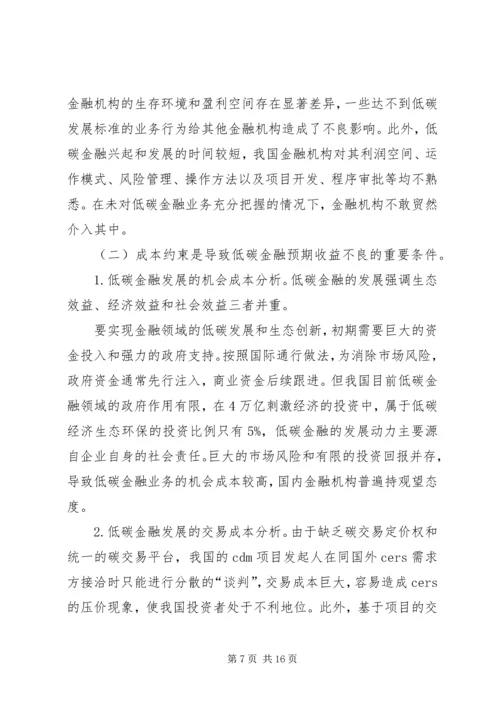 金融机构的生存环境和盈利空间存在显著差异，一些达不到低碳发展标准的业务行为给其他金融机构造成了不良影响。此外，低碳金融兴起和发展的时间较短，我国金融机构对其利润空间、运作模式、风险管理、操作方法以及项目开发、程序审批等均不熟悉。在未对低碳金融业务充分把握的情况下，金融机构不敢贸然介入其中。

（二）成本约束是导致低碳金融预期收益不良的重要条件。

1.低碳金融发展的机会成本分析。低碳金融的发展强调生态效益、经济效益和社会效益三者并重。

要实现金融领域的低碳发展和生态创新，初期需要巨大的资金投入和强力的政府支持。按照国际通行做法，为消除市场风险，政府资金通常先行注入，商业资金后续跟进。但我国目前低碳金融领域的政府作用有限，在4万亿刺激经济的投资中，属于低碳经济生态环保的投资比例只有5%，低碳金融的发展动力主要源自企业自身的社会责任。巨大的市场风险和有限的投资回报并存，导致低碳金融业务的机会成本较高，国内金融机构普遍持观望态度。

2.低碳金融发展的交易成本分析。由于缺乏碳交易定价权和统一的碳交易平台，我国的cdm项目发起人在同国外cers需求方接洽时只能进行分散的“谈判”，交易成本巨大，容易造成cers的压价现象，使我国投资者处于不利地位。此外，基于项目的交

第7页 共16页